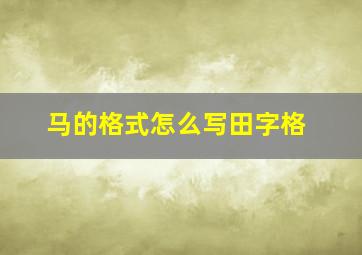 马的格式怎么写田字格